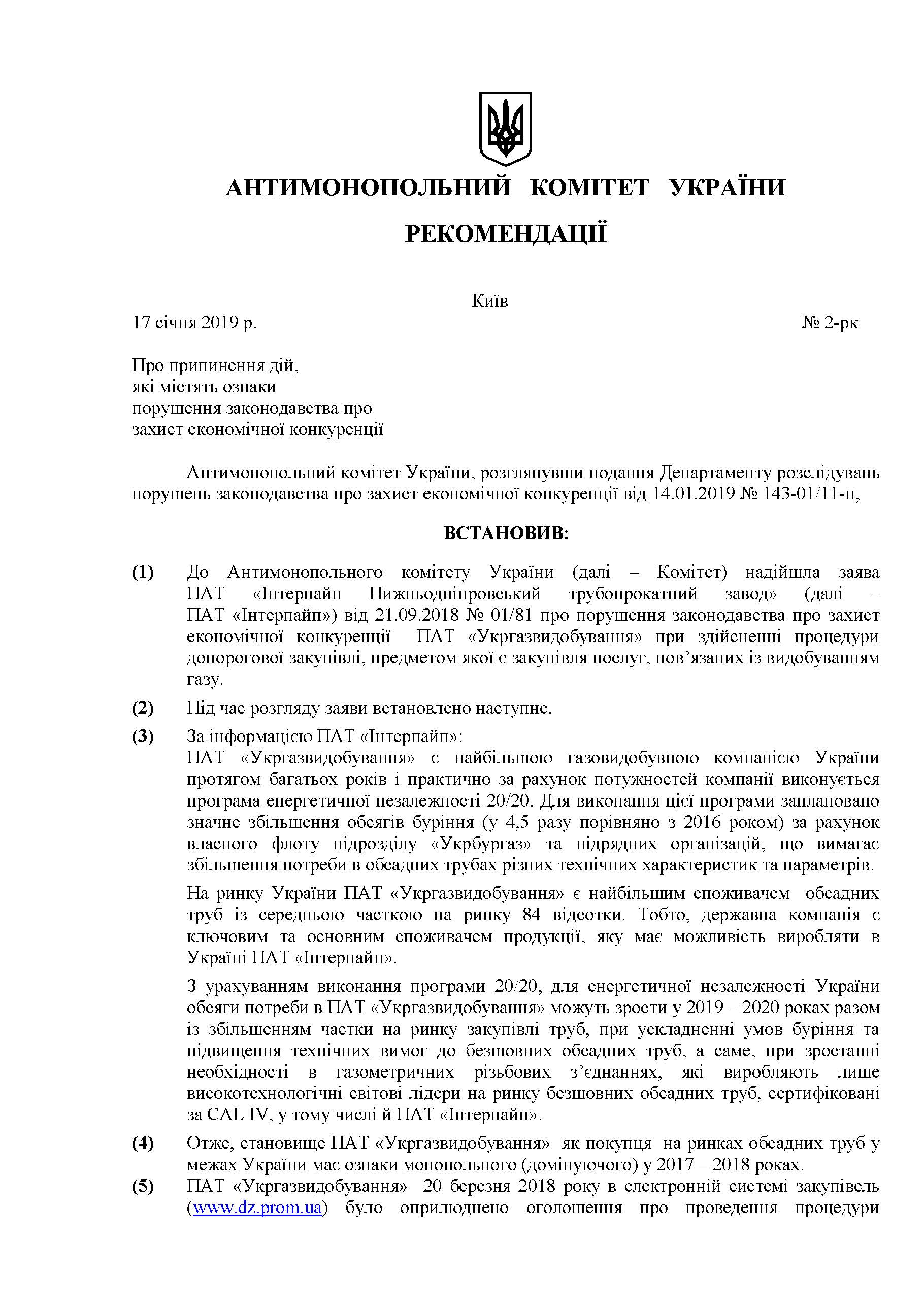 АНТИМОНОПОЛЬНИЙ КОМІТЕТ УКРАЇНИ

РЕКОМЕНДАЦІЇ

Київ

17 січня 2019 р. № 2-рк

Про припинення дій, які містять ознаки порушення законодавства про захист економічної конкуренції

Антимонопольний комітет України, розглянувши подання Департаменту розслідувань порушень законодавства про захист економічної конкуренції від 14.01.2019 № 143-01/11-п,

ВСТАНОВИВ:

(1) До Антимонопольного комітету України (далі – Комітет) надійшла заява ПАТ «Інтерпайп Нижньодніпровський трубопрокатний завод» (далі – ПАТ «Інтерпайп») від 21.09.2018 № 01/81 про порушення законодавства про захист економічної конкуренції ПАТ «Укргазвидобування» при здійсненні процедури допорогової закупівлі, предметом якої є закупівля послуг, пов’язаних із видобуванням газу.

(2) Під час розгляду заяви встановлено наступне.

(3) За інформацією ПАТ «Інтерпайп»:
ПАТ «Укргазвидобування» є найбільшою газовидобувною компанією України протягом багатьох років і практично за рахунок потужностей компанії виконується програма енергетичної незалежності 20/20. Для виконання цієї програми заплановано значне збільшення обсягів буріння (у 4,5 разу порівняно з 2016 роком) за рахунок власного флоту підрозділу «Укрбургаз» та підрядних організацій, що вимагає збільшення потреби в обсадних трубах різних технічних характеристик та параметрів.

На ринку України ПАТ «Укргазвидобування» є найбільшим споживачем обсадних труб із середньою часткою на ринку 84 відсотки. Тобто, державна компанія є ключовим та основним споживачем продукції, яку має можливість виробляти в Україні ПАТ «Інтерпайп».

З урахуванням виконання програми 20/20, для енергетичної незалежності України обсяги потреби в ПАТ «Укргазвидобування» можуть зрости у 2019 – 2020 роках разом із збільшенням частки на ринку закупівлі труб, при ускладненні умов буріння та підвищення технічних вимог до безшовних обсадних труб, а саме, при зростанні необхідності в газометричних різьбових з’єднаннях, які виробляють лише високотехнологічні світові лідери на ринку безшовних обсадних труб, сертифіковані за CAL IV, у тому числі й ПАТ «Інтерпайп».

(4) Отже, становище ПАТ «Укргазвидобування» як покупця на ринках обсадних труб у межах України має ознаки монопольного (домінуючого) у 2017 – 2018 роках.

(5) ПАТ «Укргазвидобування» 20 березня 2018 року в електронній системі закупівель (www.dz.prom.ua) було оприлюднено оголошення про проведення процедури